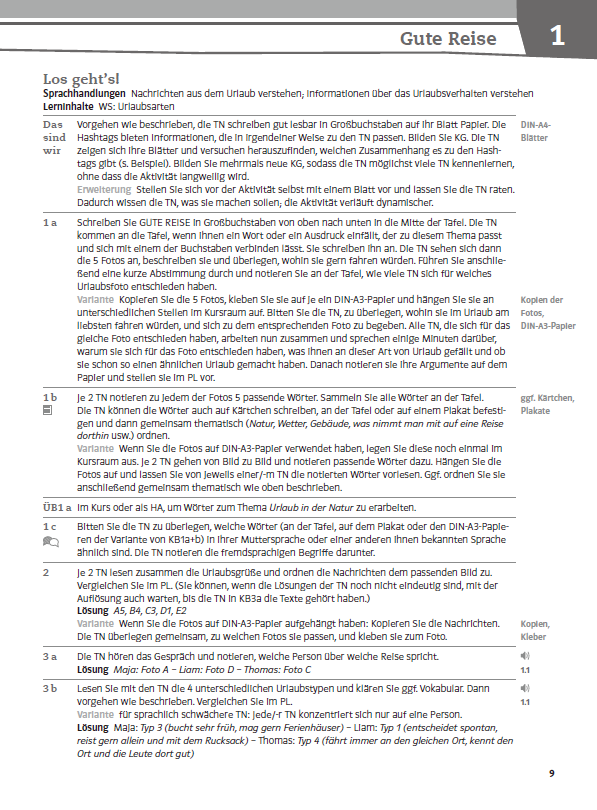 Gute Reise 1

Los geht's!

Sprachhandlungen Nachrichten aus dem Urlaub verstehen; Informationen über das Urlaubsverhalten verstehen
Lerninhalte WS: Urlaubsarten

Das sind wir
Vorgehen wie beschrieben, die TN schreiben gut lesbar in Großbuchstaben auf ihr Blatt Papier. Die Hashtags bieten Informationen, die in irgendeiner Weise zu den TN passen. Bilden Sie KG. Die TN zeigen sich ihre Blätter und versuchen herauszufinden, welchen Zusammenhang es zu den Hashtags gibt (s. Beispiel). Bilden Sie mehrmals neue KG, sodass die TN möglichst viele TN kennenlernen, ohne dass die Aktivität langweilig wird.
Erweiterung Stellen Sie sich vor der Aktivität selbst mit einem Blatt vor und lassen Sie die TN raten. Dadurch wissen die TN, was sie machen sollen; die Aktivität verläuft dynamischer.
DIN-A4-Blätter

1 a
Schreiben Sie GUTE REISE in Großbuchstaben von oben nach unten in die Mitte der Tafel. Die TN kommen an die Tafel, wenn ihnen ein Wort oder ein Ausdruck einfällt, der zu diesem Thema passt und sich mit einem der Buchstaben verbinden lässt. Sie schreiben ihn an. Die TN sehen sich dann die 5 Fotos an, beschreiben sie und überlegen, wohin sie gern fahren würden. Führen Sie anschließend eine kurze Abstimmung durch und notieren Sie an der Tafel, wie viele TN sich für welches Urlaubsfoto entschieden haben.
Variante Kopieren Sie die 5 Fotos, kleben Sie sie auf je ein DIN-A3-Papier und hängen Sie sie an unterschiedlichen Stellen im Kursraum auf. Bitten Sie die TN, zu überlegen, wohin sie im Urlaub am liebsten fahren würden, und sich zu dem entsprechenden Foto zu begeben. Alle TN, die sich für das gleiche Foto entschieden haben, arbeiten nun zusammen und sprechen einige Minuten darüber, warum sie sich für das Foto entschieden haben, was ihnen an dieser Art von Urlaub gefällt und ob sie schon so einen ähnlichen Urlaub gemacht haben. Danach notieren sie ihre Argumente auf dem Papier und stellen sie im PL vor.
Kopien der Fotos, DIN-A3-Papier

1 b
Je 2 TN notieren zu jedem der Fotos 5 passende Wörter. Sammeln Sie alle Wörter an der Tafel. Die TN können die Wörter auch auf Kärtchen schreiben, an der Tafel oder auf einem Plakat befestigen und dann gemeinsam thematisch (Natur, Wetter, Gebäude, was nimmt man mit auf eine Reise dorthin usw.) ordnen.
Variante Wenn Sie die Fotos auf DIN-A3-Papier verwendet haben, legen Sie diese noch einmal im Kursraum aus. Je 2 TN gehen von Bild zu Bild und notieren passende Wörter dazu. Hängen Sie die Fotos auf und lassen Sie von jeweils einer/-m TN die notierten Wörter vorlesen. Ggf. ordnen Sie sie anschließend gemeinsam thematisch wie oben beschrieben.
ggf. Kärtchen, Plakate

ÜB1 a Im Kurs oder als HA, um Wörter zum Thema Urlaub in der Natur zu erarbeiten.

1 c
Bitten Sie die TN zu überlegen, welche Wörter (an der Tafel, auf dem Plakat oder den DIN-A3-Papieren der Variante von KB1a+b) in ihrer Muttersprache oder einer anderen ihnen bekannten Sprache ähnlich sind. Die TN notieren die fremdsprachigen Begriffe darunter.

2
Je 2 TN lesen zusammen die Urlaubsgrüße und ordnen die Nachrichten dem passenden Bild zu. Vergleichen Sie im PL. (Sie können, wenn die Lösungen der TN noch nicht eindeutig sind, mit der Auflösung auch warten, bis die TN in KB3a die Texte gehört haben.)
Lösung A5, B4, C3, D1, E2
Variante Wenn Sie die Fotos auf DIN-A3-Papier aufgehängt haben: Kopieren Sie die Nachrichten. Die TN überlegen gemeinsam, zu welchen Fotos sie passen, und kleben sie zum Foto.
Kopien, Kleber

3 a
Die TN hören das Gespräch und notieren, welche Person über welche Reise spricht.
Lösung Maja: Foto A – Liam: Foto D – Thomas: Foto C
1.1

3 b
Lesen Sie mit den TN die 4 unterschiedlichen Urlaubstypen und klären Sie ggf. Vokabular. Dann vorgehen wie beschrieben. Vergleichen Sie im PL.
Variante für sprachlich schwächere TN: Jede/-r TN konzentriert sich nur auf eine Person.
Lösung Maja: Typ 3 (bucht sehr früh, mag gern Ferienhäuser) – Liam: Typ 1 (entscheidet spontan, reist gern allein und mit dem Rucksack) – Thomas: Typ 4 (fährt immer an den gleichen Ort, kennt den Ort und die Leute dort gut)
1.1

9